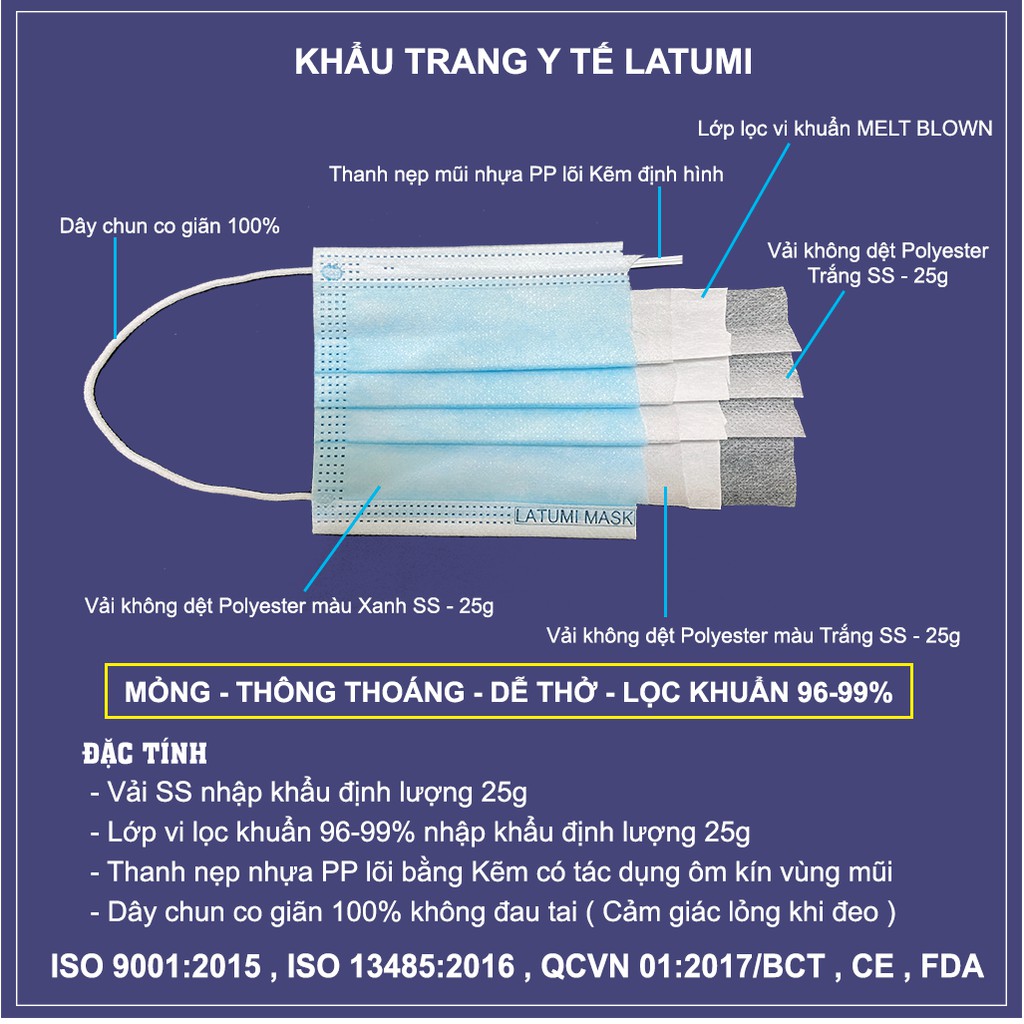 KHẨU TRANG Y TẾ LATUMI

Lớp lọc vi khuẩn MELT BLOWN

Thanh nẹp mũi nhựa PP lõi Kẽm định hình

Dây chun co giãn 100%

Vải không dệt Polyester Trắng SS - 25g

LATUMI MASK

Vải không dệt Polyester màu Xanh SS - 25g

Vải không dệt Polyester màu Trắng SS - 25g

MỎNG - THÔNG THOÁNG - DỄ THỞ - LỌC KHUẨN 96-99%

ĐẶC TÍNH
- Vải SS nhập khẩu định lượng 25g
- Lớp vi lọc khuẩn 96-99% nhập khẩu định lượng 25g
- Thanh nẹp nhựa PP lõi bằng Kẽm có tác dụng ôm kín vùng mũi
- Dây chun co giãn 100% không đau tai ( Cảm giác lỏng khi đeo )

ISO 9001:2015 , ISO 13485:2016 , QCVN 01:2017/BCT , CE , FDA